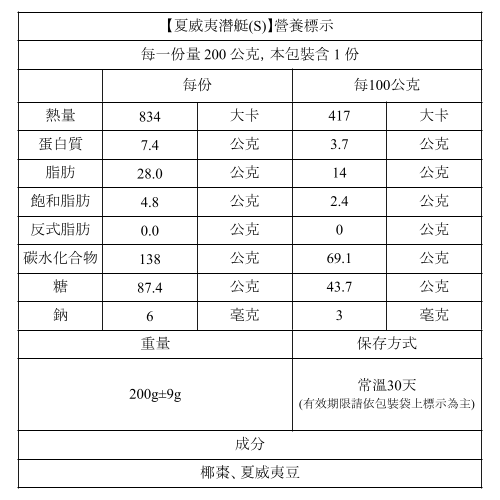 【夏威夷潛艇(S)】營養標示

每一份量 200 公克, 本包裝含 1 份

| | 每份 | | 每100公克 | |
|---|---|---|---|---|
| 熱量 | 834 | 大卡 | 417 | 大卡 |
| 蛋白質 | 7.4 | 公克 | 3.7 | 公克 |
| 脂肪 | 28.0 | 公克 | 14 | 公克 |
| 飽和脂肪 | 4.8 | 公克 | 2.4 | 公克 |
| 反式脂肪 | 0.0 | 公克 | 0 | 公克 |
| 碳水化合物 | 138 | 公克 | 69.1 | 公克 |
| 糖 | 87.4 | 公克 | 43.7 | 公克 |
| 鈉 | 6 | 毫克 | 3 | 毫克 |

| 重量 | 保存方式 |
|---|---|
| 200g±9g | 常溫30天 (有效期限請依包裝袋上標示為主) |

成分

椰棗、夏威夷豆